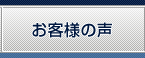 お客様の声